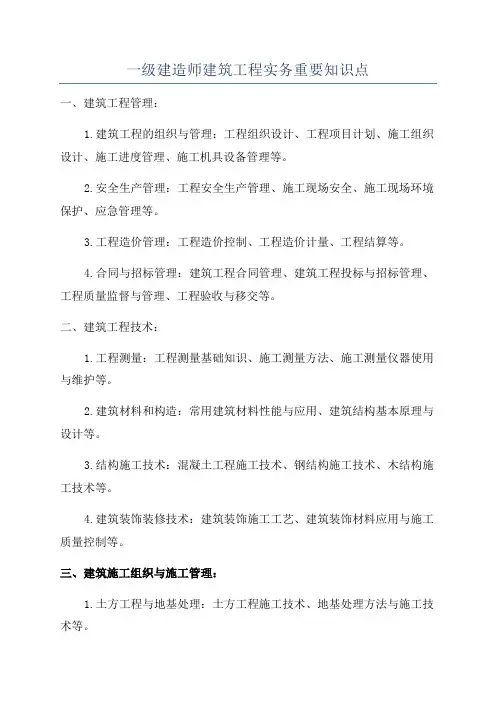 一级建造师建筑工程实务重要知识点

一、建筑工程管理：

1.建筑工程的组织与管理：工程组织设计、工程项目计划、施工组织设计、施工进度管理、施工机具设备管理等。

2.安全生产管理：工程安全生产管理、施工现场安全、施工现场环境保护、应急管理等。

3.工程造价管理：工程造价控制、工程造价计量、工程结算等。

4.合同与招标管理：建筑工程合同管理、建筑工程投标与招标管理、工程质量监督与管理、工程验收与移交等。

二、建筑工程技术：

1.工程测量：工程测量基础知识、施工测量方法、施工测量仪器使用与维护等。

2.建筑材料和构造：常用建筑材料性能与应用、建筑结构基本原理与设计等。

3.结构施工技术：混凝土工程施工技术、钢结构施工技术、木结构施工技术等。

4.建筑装饰装修技术：建筑装饰施工工艺、建筑装饰材料应用与施工质量控制等。

三、建筑施工组织与施工管理：

1.土方工程与地基处理：土方工程施工技术、地基处理方法与施工技术等。